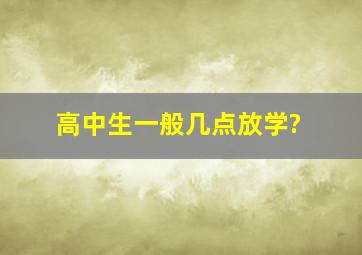 高中生一般几点放学?